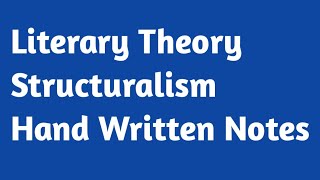 Literary Theory
Structuralism
Hand Written Notes